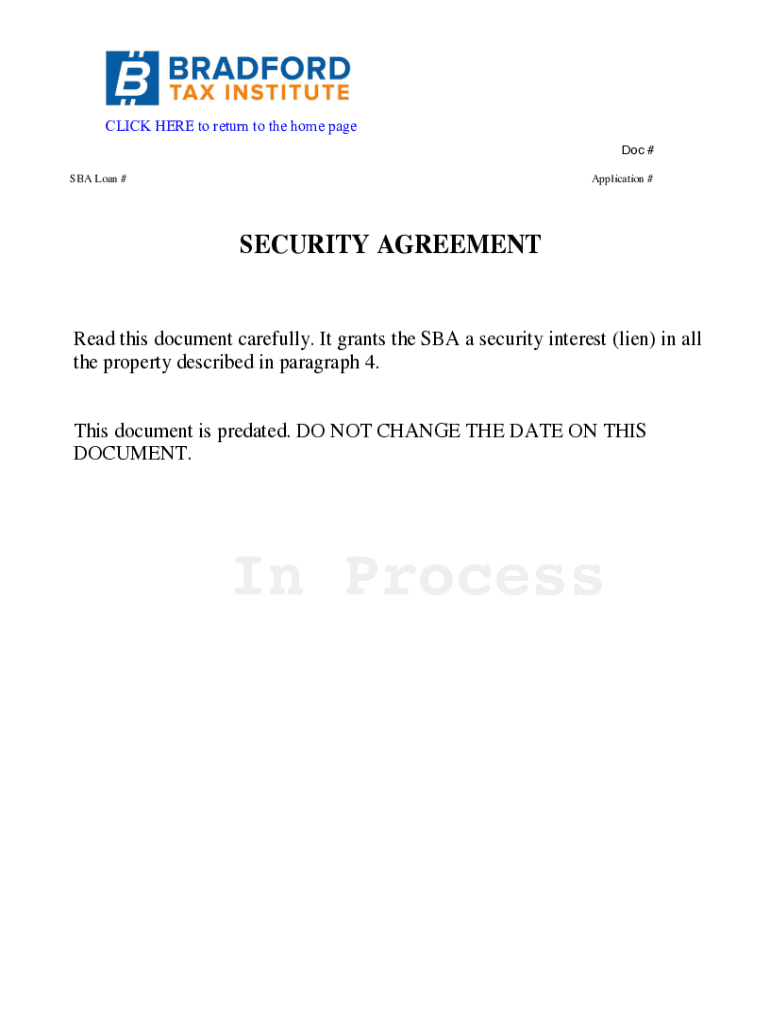 BRADFORD
TAX INSTITUTE

CLICK HERE to return to the home page

Doc #

SBA Loan #

Application #

SECURITY AGREEMENT

Read this document carefully. It grants the SBA a security interest (lien) in all the property described in paragraph 4.

This document is predated. DO NOT CHANGE THE DATE ON THIS DOCUMENT.

In Process